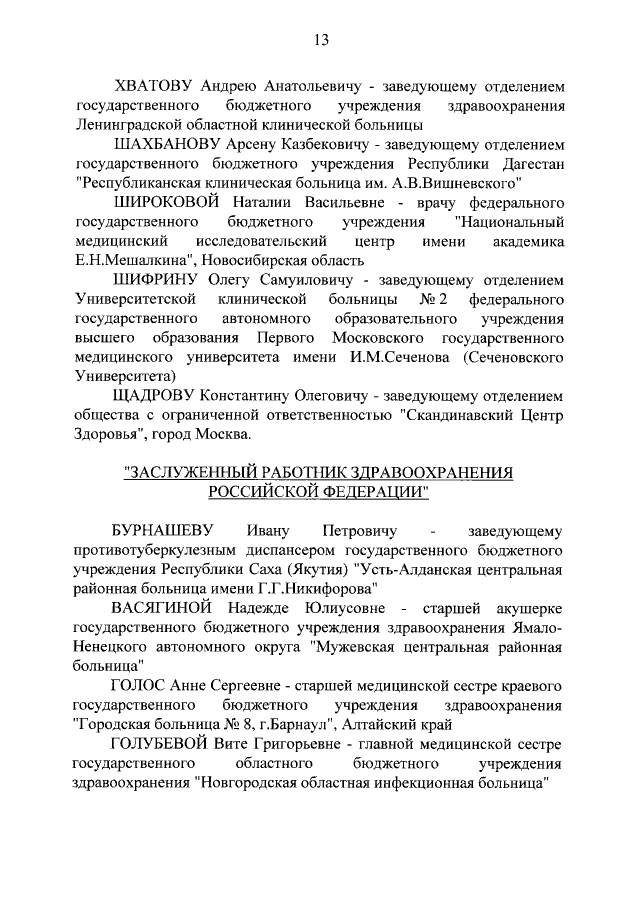 13

ХВАТОВУ Андрею Анатольевичу - заведующему отделением государственного бюджетного учреждения здравоохранения Ленинградской областной клинической больницы

ШАХБАНОВУ Арсену Казбековичу - заведующему отделением государственного бюджетного учреждения Республики Дагестан "Республиканская клиническая больница им. А.В.Вишневского"

ШИРОКОВОЙ Наталии Васильевне - врачу федерального государственного бюджетного учреждения "Национальный медицинский исследовательский центр имени академика Е.Н.Мешалкина", Новосибирская область

ШИФРИНУ Олегу Самуиловичу - заведующему отделением Университетской клинической больницы № 2 федерального государственного автономного образовательного учреждения высшего образования Первого Московского государственного медицинского университета имени И.М.Сеченова (Сеченовского Университета)

ЩАДРОВУ Константину Олеговичу - заведующему отделением общества с ограниченной ответственностью "Скандинавский Центр Здоровья", город Москва.

"ЗАСЛУЖЕННЫЙ РАБОТНИК ЗДРАВООХРАНЕНИЯ РОССИЙСКОЙ ФЕДЕРАЦИИ"

БУРНАШЕВУ Ивану Петровичу - заведующему противотуберкулезным диспансером государственного бюджетного учреждения Республики Саха (Якутия) "Усть-Алданская центральная районная больница имени Г.Г.Никифорова"

ВАСЯГИНОЙ Надежде Юлиусовне - старшей акушерке государственного бюджетного учреждения здравоохранения Ямало-Ненецкого автономного округа "Мужевская центральная районная больница"

ГОЛОС Анне Сергеевне - старшей медицинской сестре краевого государственного бюджетного учреждения здравоохранения "Городская больница № 8, г.Барнаул", Алтайский край

ГОЛУБЕВОЙ Вите Григорьевне - главной медицинской сестре государственного областного бюджетного учреждения здравоохранения "Новгородская областная инфекционная больница"